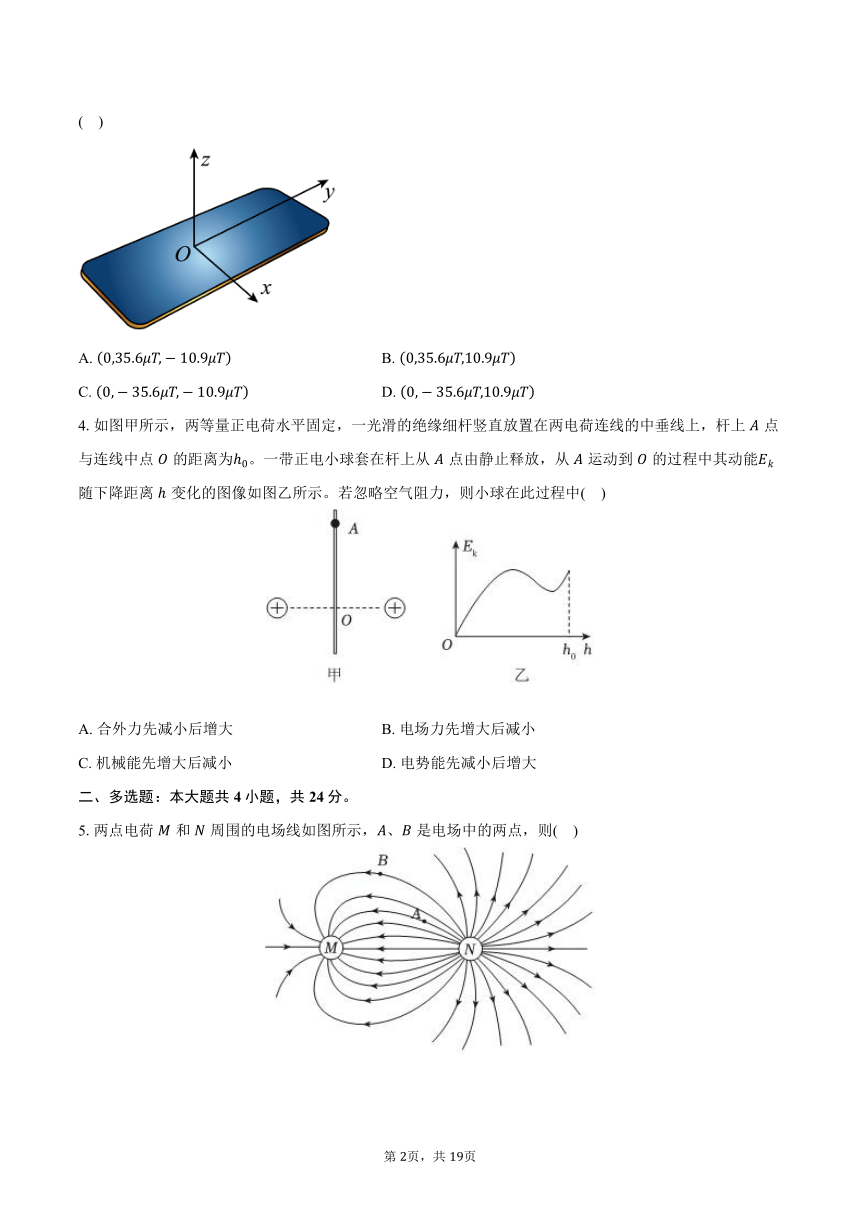 ( )

$z$

$y$

$O$

$x$

A. $(0,35.6\mu T,-10.9\mu T)$

B. $(0,35.6\mu T,10.9\mu T)$

C. $(0,-35.6\mu T,-10.9\mu T)$

D. $(0,-35.6\mu T,10.9\mu T)$

4. 如图甲所示，两等量正电荷水平固定，一光滑的绝缘细杆竖直放置在两电荷连线的中垂线上，杆上 $A$ 点与连线中点 $O$ 的距离为$h_0$。一带正电小球套在杆上从 $A$ 点由静止释放，从 $A$ 运动到 $O$ 的过程中其动能$E_k$随下降距离 $h$ 变化的图像如图乙所示。若忽略空气阻力，则小球在此过程中( )

$A$

$O$

甲

$E_k$

$O$

$h_0$ $h$

乙

A. 合外力先减小后增大

B. 电场力先增大后减小

C. 机械能先增大后减小

D. 电势能先减小后增大

二、多选题：本大题共 4 小题，共 24 分。

5. 两点电荷 $M$ 和 $N$ 周围的电场线如图所示，$A$、$B$ 是电场中的两点，则( )

$B$

$A$

$M$

$N$

第 2页，共 19页